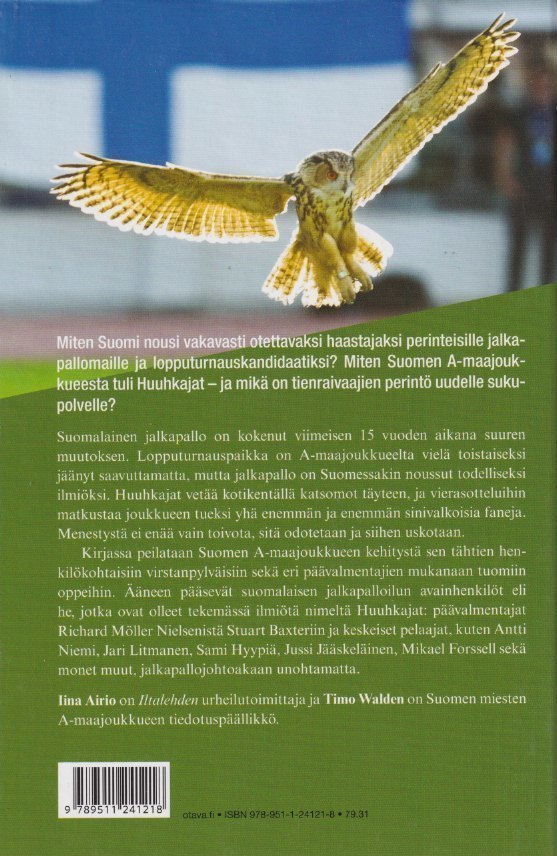 Miten Suomi nousi vakavasti otettavaksi haastajaksi perinteisille jalkapallomaille ja lopputurnauskandidaatiksi? Miten Suomen A-maajoukkueesta tuli Huuhkajat – ja mikä on tienraivaajien perintö uudelle sukupolvelle?

Suomalainen jalkapallo on kokenut viimeisen 15 vuoden aikana suuren muutoksen. Lopputurnauspaikka on A-maajoukkueelta vielä toistaiseksi jäänyt saavuttamatta, mutta jalkapallo on Suomessakin noussut todelliseksi ilmiöksi. Huuhkajat vetää kotikentällä katsomot täyteen, ja vierasotteluihin matkustaa joukkueen tueksi yhä enemmän ja enemmän sinivalkoisia faneja. Menestystä ei enää vain toivota, sitä odotetaan ja siihen uskotaan.

Kirjassa peilataan Suomen A-maajoukkueen kehitystä sen tähtien henkilökohtaisiin virstanpylväisiin sekä eri päävalmentajien mukanaan tuomiin oppeihin. Ääneen pääsevät suomalaisen jalkapalloilun avainhenkilöt eli he, jotka ovat olleet tekemässä ilmiötä nimeltä Huuhkajat: päävalmentajat Richard Möller Nielsenistä Stuart Baxteriin ja keskeiset pelaajat, kuten Antti Niemi, Jari Litmanen, Sami Hyypiä, Jussi Jääskeläinen, Mikael Forssell sekä monet muut, jalkapallojohtoakaan unohtamatta.

Iina Airio on Iltalehden urheilutoimittaja ja Timo Walden on Suomen miesten A-maajoukkueen tiedotuspäällikkö.

9 789511 241218

otava.fi • ISBN 978-951-1-24121-8 • 79.31